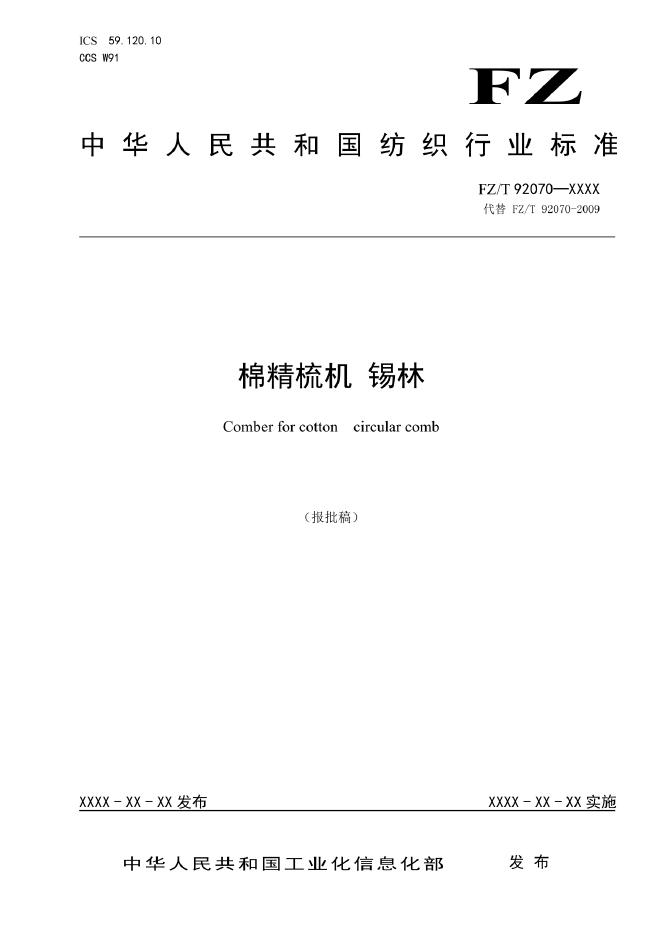 ICS 59.120.10
CCS W91

FZ

中华人民共和国纺织行业标准

FZ/T 92070—XXXX
代替 FZ/T 92070-2009

棉精梳机 锡林

Comber for cotton circular comb

（报批稿）

XXXX - XX - XX 发布

XXXX - XX - XX 实施

中华人民共和国工业化信息化部 发布